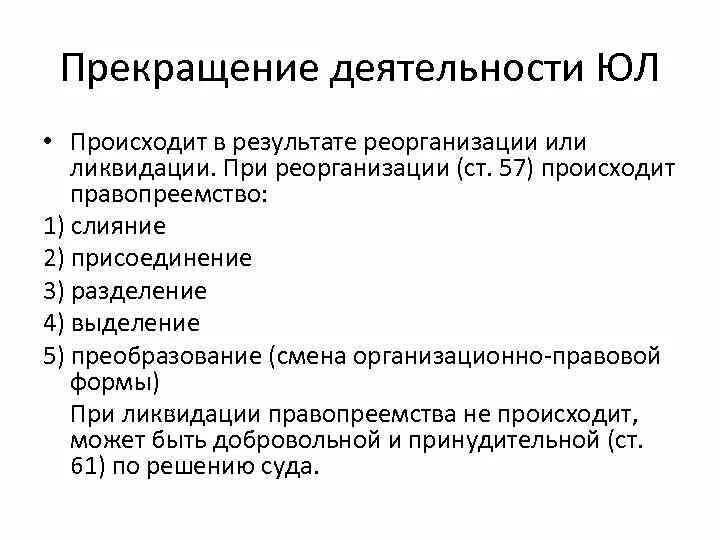 Прекращение деятельности ЮЛ

• Происходит в результате реорганизации или ликвидации. При реорганизации (ст. 57) происходит правопреемство:

1) слияние

2) присоединение

3) разделение

4) выделение

5) преобразование (смена организационно-правовой формы)

При ликвидации правопреемства не происходит, может быть добровольной и принудительной (ст. 61) по решению суда.